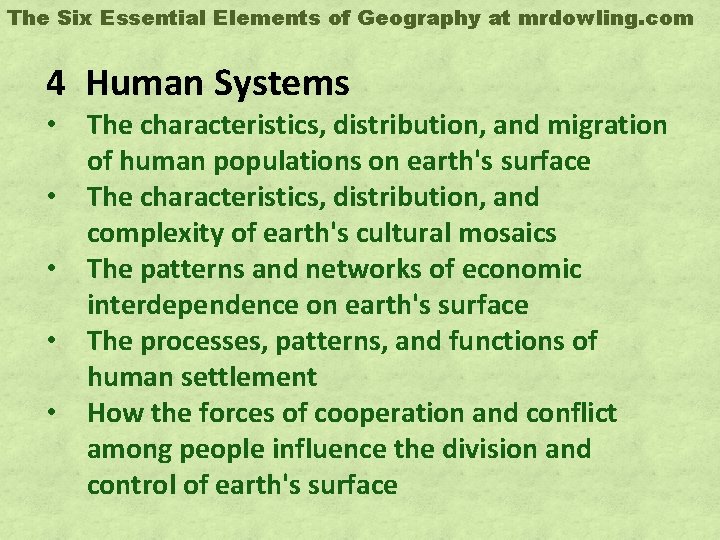 The Six Essential Elements of Geography at mrdowling.com

4 Human Systems

• The characteristics, distribution, and migration of human populations on earth's surface
• The characteristics, distribution, and complexity of earth's cultural mosaics
• The patterns and networks of economic interdependence on earth's surface
• The processes, patterns, and functions of human settlement
• How the forces of cooperation and conflict among people influence the division and control of earth's surface